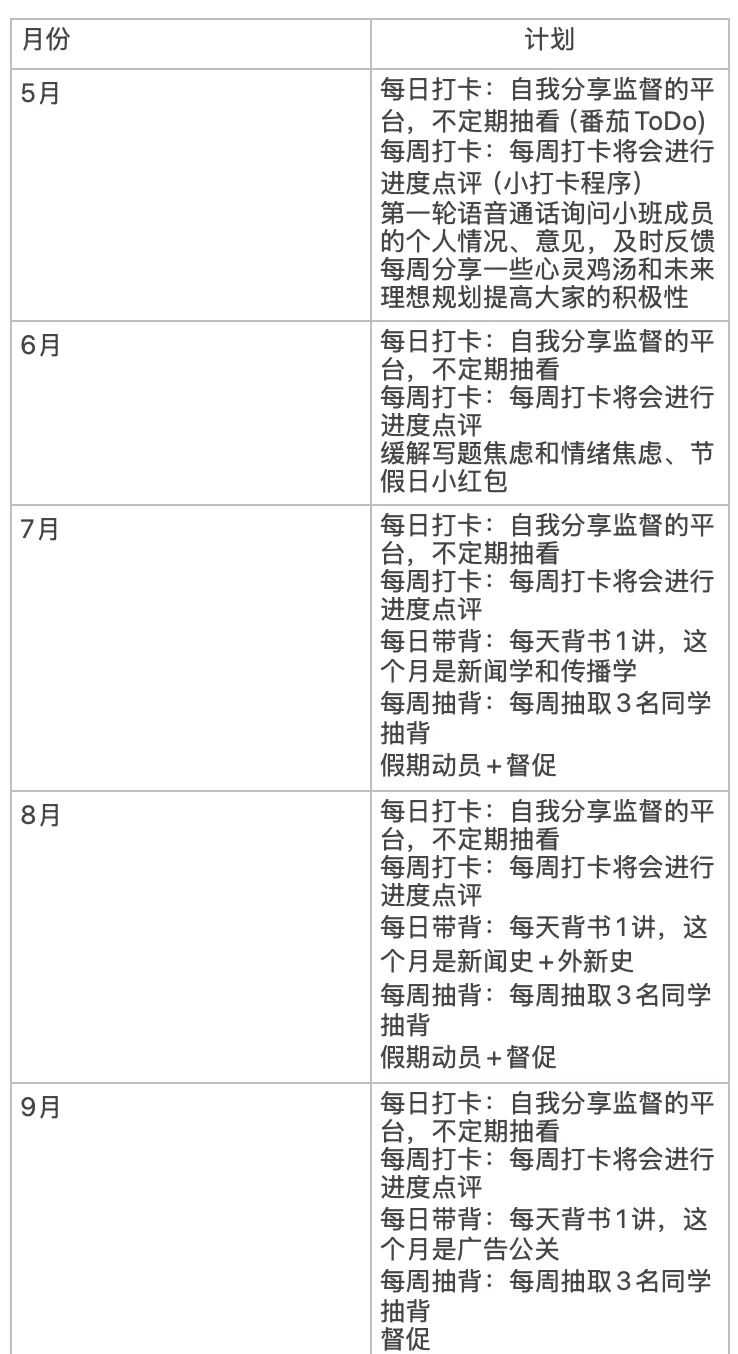 | 月份 | 计划 |
|---|---|
| 5月 | 每日打卡：自我分享监督的平台，不定期抽看（番茄ToDo） 每周打卡：每周打卡将会进行进度点评（小打卡程序） 第一轮语音通话询问小班成员的个人情况、意见，及时反馈 每周分享一些心灵鸡汤和未来理想规划提高大家的积极性 |
| 6月 | 每日打卡：自我分享监督的平台，不定期抽看 每周打卡：每周打卡将会进行进度点评 缓解写题焦虑和情绪焦虑、节假日小红包 |
| 7月 | 每日打卡：自我分享监督的平台，不定期抽看 每周打卡：每周打卡将会进行进度点评 每日带背：每天背书1讲，这个月是新闻学和传播学 每周抽背：每周抽取3名同学抽背 假期动员+督促 |
| 8月 | 每日打卡：自我分享监督的平台，不定期抽看 每周打卡：每周打卡将会进行进度点评 每日带背：每天背书1讲，这个月是新闻史+外新史 每周抽背：每周抽取3名同学抽背 假期动员+督促 |
| 9月 | 每日打卡：自我分享监督的平台，不定期抽看 每周打卡：每周打卡将会进行进度点评 每日带背：每天背书1讲，这个月是广告公关 每周抽背：每周抽取3名同学抽背 督促 |